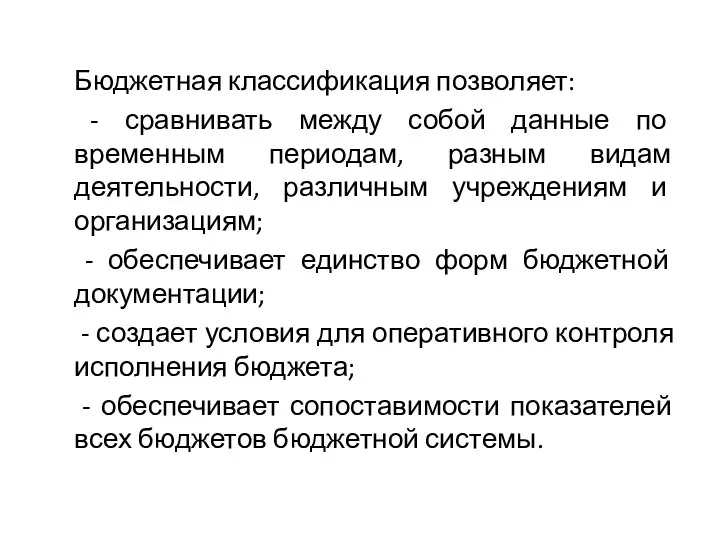 Бюджетная классификация позволяет:

- сравнивать между собой данные по временным периодам, разным видам деятельности, различным учреждениям и организациям;

- обеспечивает единство форм бюджетной документации;

- создает условия для оперативного контроля исполнения бюджета;

- обеспечивает сопоставимости показателей всех бюджетов бюджетной системы.